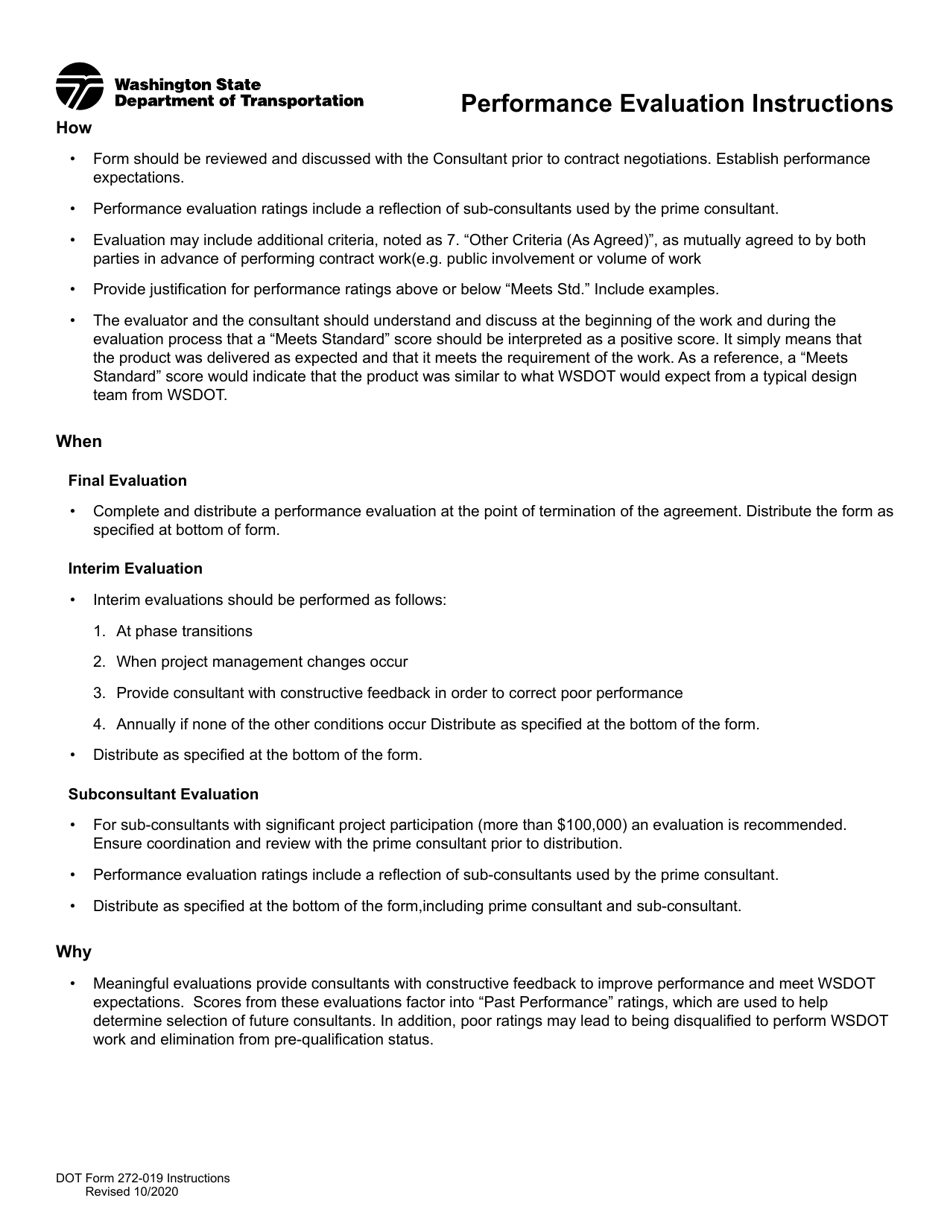 Washington State Department of Transportation

Performance Evaluation Instructions

How

• Form should be reviewed and discussed with the Consultant prior to contract negotiations. Establish performance expectations.

• Performance evaluation ratings include a reflection of sub-consultants used by the prime consultant.

• Evaluation may include additional criteria, noted as 7. “Other Criteria (As Agreed)”, as mutually agreed to by both parties in advance of performing contract work(e.g. public involvement or volume of work

• Provide justification for performance ratings above or below “Meets Std.” Include examples.

• The evaluator and the consultant should understand and discuss at the beginning of the work and during the evaluation process that a “Meets Standard” score should be interpreted as a positive score. It simply means that the product was delivered as expected and that it meets the requirement of the work. As a reference, a “Meets Standard” score would indicate that the product was similar to what WSDOT would expect from a typical design team from WSDOT.

When

Final Evaluation

• Complete and distribute a performance evaluation at the point of termination of the agreement. Distribute the form as specified at bottom of form.

Interim Evaluation

• Interim evaluations should be performed as follows:

1. At phase transitions

2. When project management changes occur

3. Provide consultant with constructive feedback in order to correct poor performance

4. Annually if none of the other conditions occur Distribute as specified at the bottom of the form.

• Distribute as specified at the bottom of the form.

Subconsultant Evaluation

• For sub-consultants with significant project participation (more than \$100,000) an evaluation is recommended. Ensure coordination and review with the prime consultant prior to distribution.

• Performance evaluation ratings include a reflection of sub-consultants used by the prime consultant.

• Distribute as specified at the bottom of the form,including prime consultant and sub-consultant.

Why

• Meaningful evaluations provide consultants with constructive feedback to improve performance and meet WSDOT expectations. Scores from these evaluations factor into “Past Performance” ratings, which are used to help determine selection of future consultants. In addition, poor ratings may lead to being disqualified to perform WSDOT work and elimination from pre-qualification status.

DOT Form 272-019 Instructions
Revised 10/2020